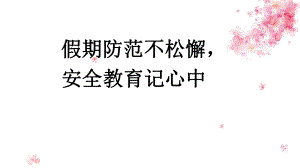 假期防范不松懈，
安全教育记心中